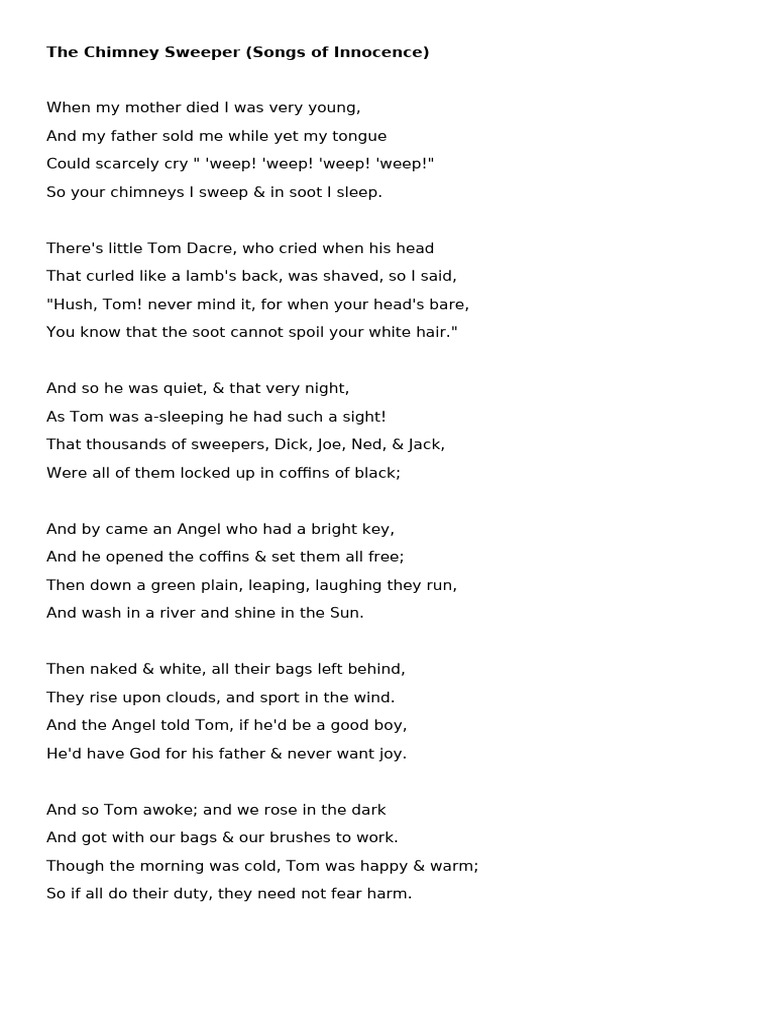 The Chimney Sweeper (Songs of Innocence)

When my mother died I was very young,
And my father sold me while yet my tongue
Could scarcely cry " 'weep! 'weep! 'weep! 'weep!"
So your chimneys I sweep & in soot I sleep.

There's little Tom Dacre, who cried when his head
That curled like a lamb's back, was shaved, so I said,
"Hush, Tom! never mind it, for when your head's bare,
You know that the soot cannot spoil your white hair."

And so he was quiet, & that very night,
As Tom was a-sleeping he had such a sight!
That thousands of sweepers, Dick, Joe, Ned, & Jack,
Were all of them locked up in coffins of black;

And by came an Angel who had a bright key,
And he opened the coffins & set them all free;
Then down a green plain, leaping, laughing they run,
And wash in a river and shine in the Sun.

Then naked & white, all their bags left behind,
They rise upon clouds, and sport in the wind.
And the Angel told Tom, if he'd be a good boy,
He'd have God for his father & never want joy.

And so Tom awoke; and we rose in the dark
And got with our bags & our brushes to work.
Though the morning was cold, Tom was happy & warm;
So if all do their duty, they need not fear harm.